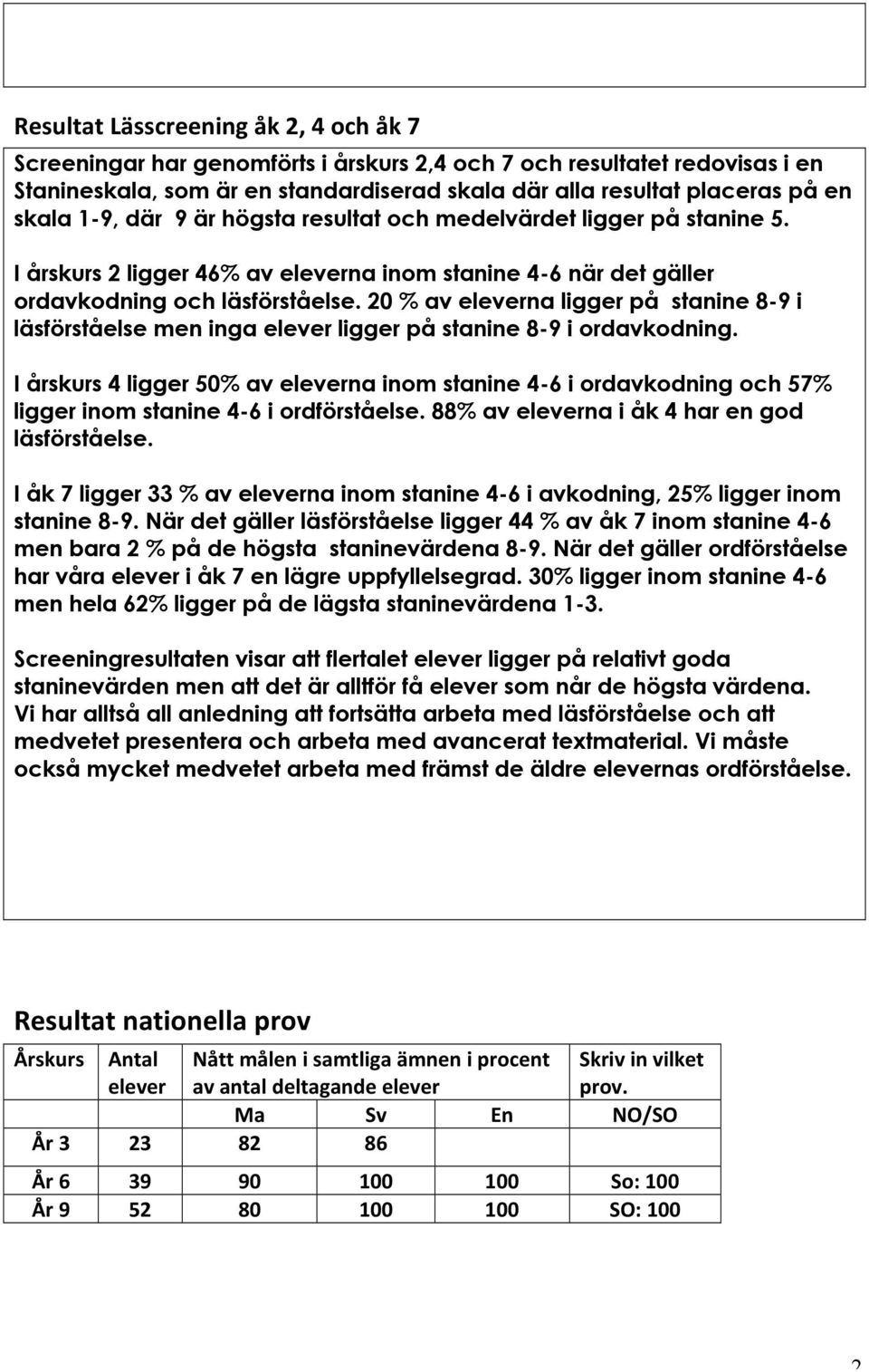 Resultat Lässcreening åk 2, 4 och åk 7

Screeningar har genomförts i årskurs 2,4 och 7 och resultatet redovisas i en Stanineskala, som är en standardiserad skala där alla resultat placeras på en skala 1-9, där 9 är högsta resultat och medelvärdet ligger på stanine 5.

I årskurs 2 ligger 46% av eleverna inom stanine 4-6 när det gäller ordavkodning och läsförståelse. 20 % av eleverna ligger på stanine 8-9 i läsförståelse men inga elever ligger på stanine 8-9 i ordavkodning.

I årskurs 4 ligger 50% av eleverna inom stanine 4-6 i ordavkodning och 57% ligger inom stanine 4-6 i ordförståelse. 88% av eleverna i åk 4 har en god läsförståelse.

I åk 7 ligger 33 % av eleverna inom stanine 4-6 i avkodning, 25% ligger inom stanine 8-9. När det gäller läsförståelse ligger 44 % av åk 7 inom stanine 4-6 men bara 2 % på de högsta staninevärdena 8-9. När det gäller ordförståelse har våra elever i åk 7 en lägre uppfyllelsegrad. 30% ligger inom stanine 4-6 men hela 62% ligger på de lägsta staninevärdena 1-3.

Screeningresultaten visar att flertalet elever ligger på relativt goda staninevärden men att det är alltför få elever som når de högsta värdena. Vi har alltså all anledning att fortsätta arbeta med läsförståelse och att medvetet presentera och arbeta med avancerat textmaterial. Vi måste också mycket medvetet arbeta med främst de äldre elevernas ordförståelse.

Resultat nationella prov

| Årskurs | Antal elever | Nått målen i samtliga ämnen i procent av antal deltagande elever | | | Skriv in vilket prov. |
|---|---|---|---|---|---|
| | | Ma | Sv | En | NO/SO |
| År 3 | 23 | 82 | 86 | | |
| År 6 | 39 | 90 | 100 | 100 | So: 100 |
| År 9 | 52 | 80 | 100 | 100 | SO: 100 |

2